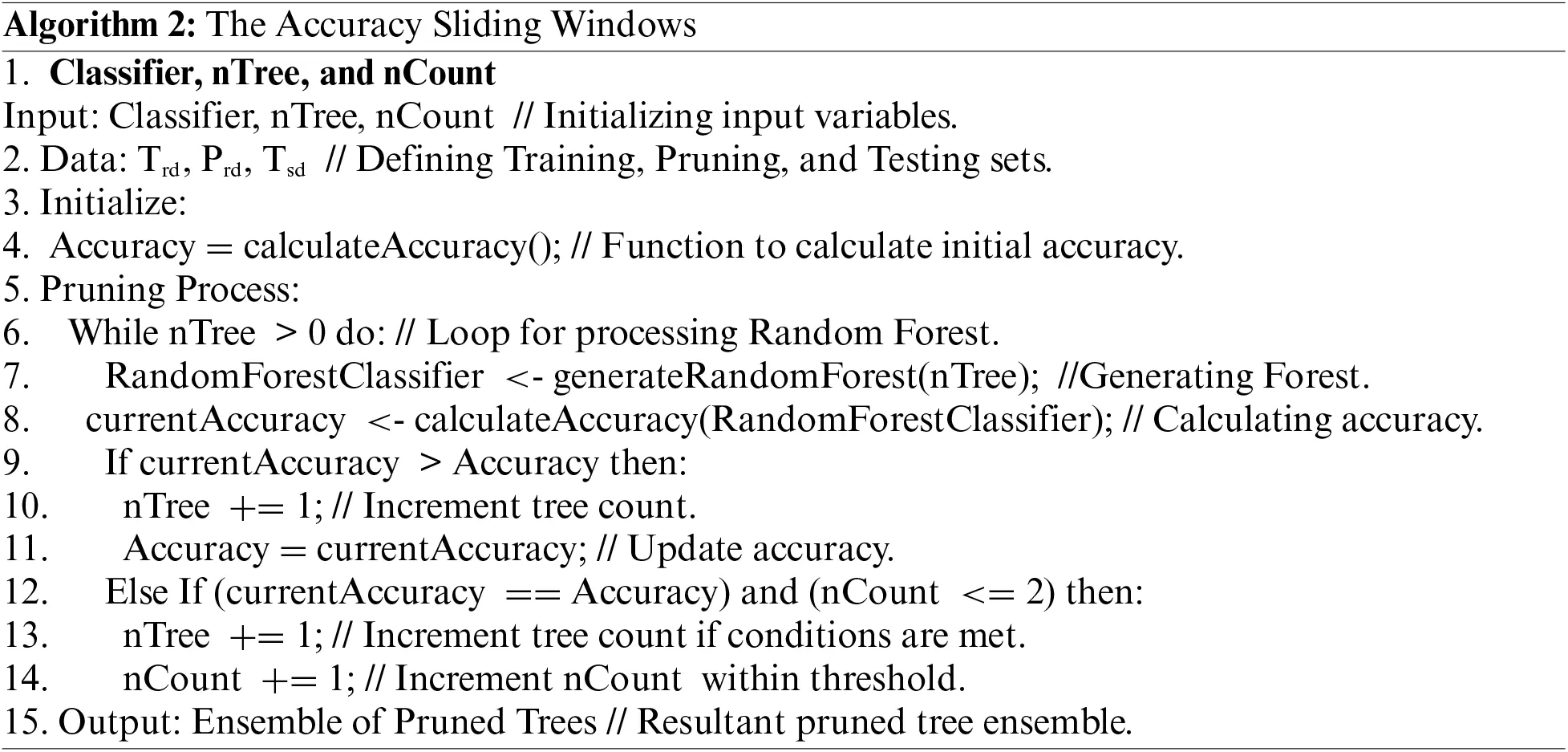 **Algorithm 2:** The Accuracy Sliding Windows

1. **Classifier, nTree, and nCount**
Input: Classifier, nTree, nCount // Initializing input variables.
2. Data: $T_{rd}$, $P_{rd}$, $T_{sd}$ // Defining Training, Pruning, and Testing sets.
3. Initialize:
4. Accuracy = calculateAccuracy(); // Function to calculate initial accuracy.
5. Pruning Process:
6. While nTree > 0 do: // Loop for processing Random Forest.
7. RandomForestClassifier <- generateRandomForest(nTree); //Generating Forest.
8. currentAccuracy <- calculateAccuracy(RandomForestClassifier); // Calculating accuracy.
9. If currentAccuracy > Accuracy then:
10. nTree += 1; // Increment tree count.
11. Accuracy = currentAccuracy; // Update accuracy.
12. Else If (currentAccuracy == Accuracy) and (nCount <= 2) then:
13. nTree += 1; // Increment tree count if conditions are met.
14. nCount += 1; // Increment nCount within threshold.
15. Output: Ensemble of Pruned Trees // Resultant pruned tree ensemble.